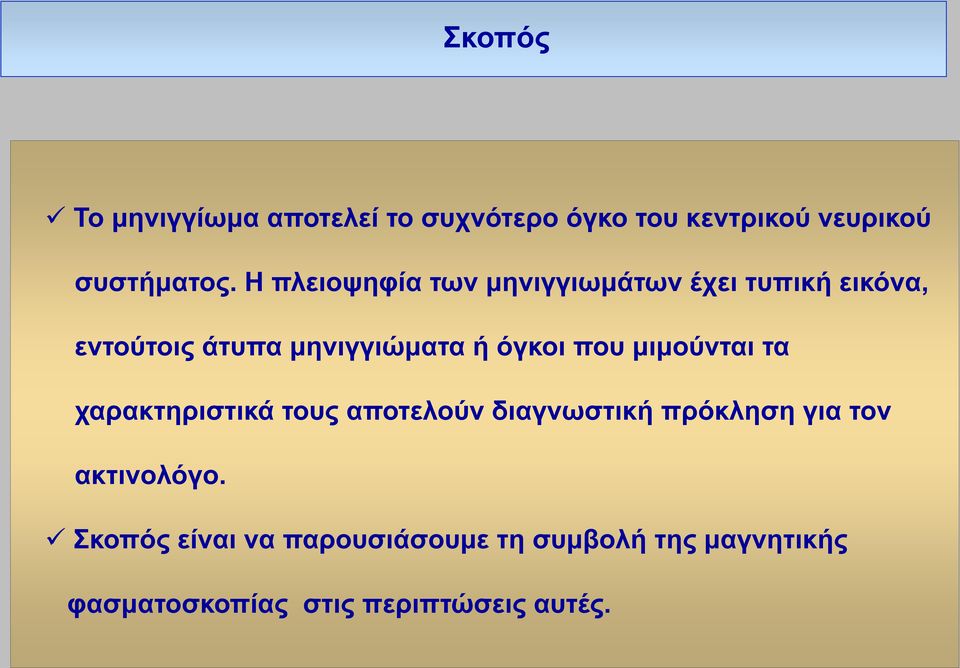 Σκοπός

✓ Το μηνιγγίωμα αποτελεί το συχνότερο όγκο του κεντρικού νευρικού συστήματος. Η πλειοψηφία των μηνιγγιωμάτων έχει τυπική εικόνα, εντούτοις άτυπα μηνιγγιώματα ή όγκοι που μιμούνται τα χαρακτηριστικά τους αποτελούν διαγνωστική πρόκληση για τον ακτινολόγο.

✓ Σκοπός είναι να παρουσιάσουμε τη συμβολή της μαγνητικής φασματοσκοπίας στις περιπτώσεις αυτές.